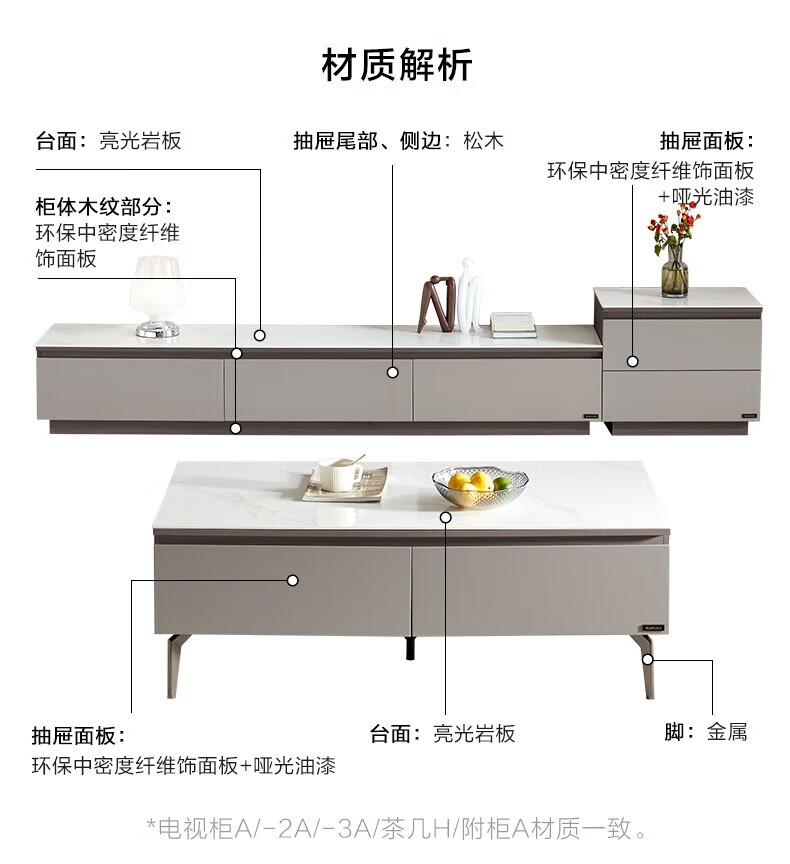 材质解析

台面：亮光岩板

抽屉尾部、侧边：松木

抽屉面板：
环保中密度纤维饰面板
+哑光油漆

柜体木纹部分：
环保中密度纤维
饰面板

抽屉面板：
环保中密度纤维饰面板+哑光油漆

台面：亮光岩板

脚：金属

*电视柜A/-2A/-3A/茶几H/附柜A材质一致。